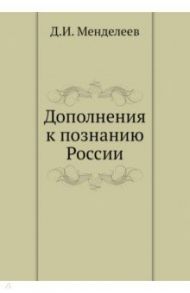 Д.И. Менделеев

Дополнения к познанию России